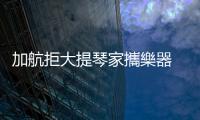 加航拒大提琴家攜樂器